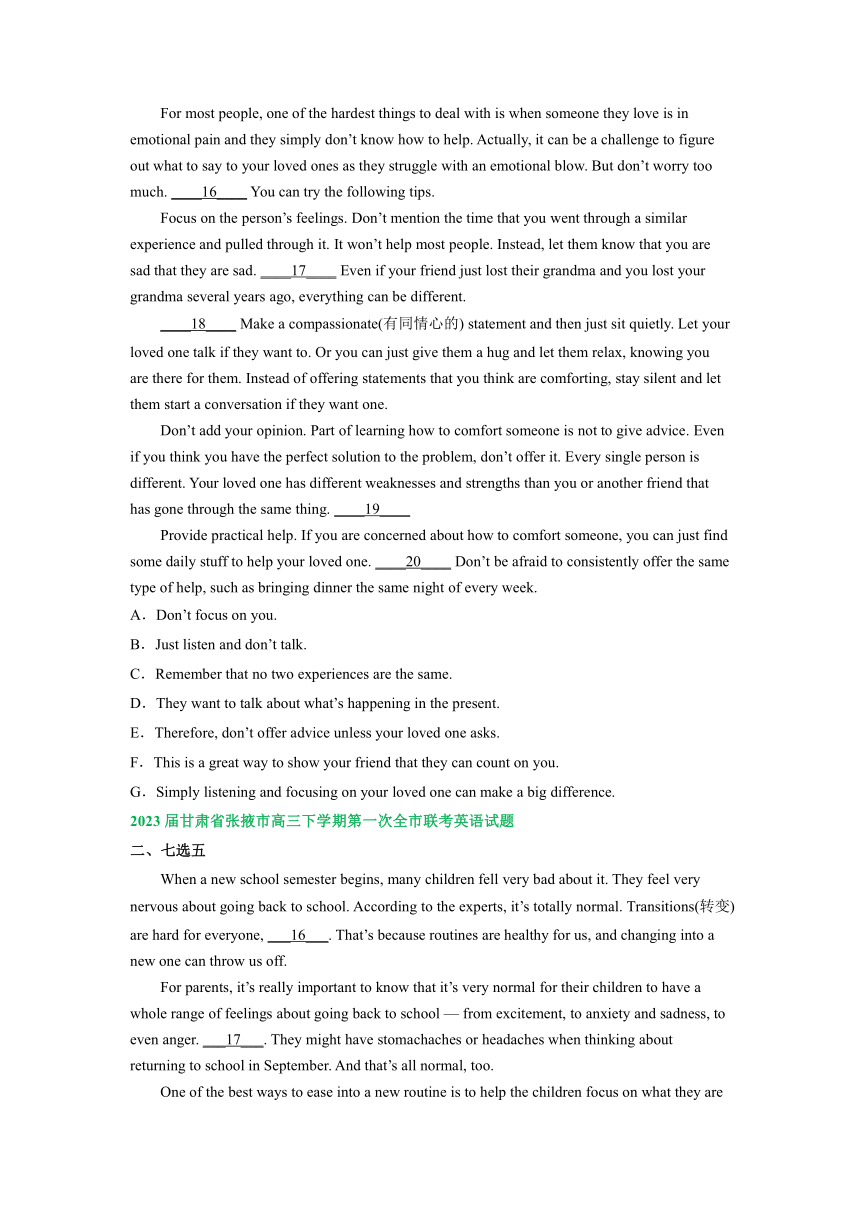 For most people, one of the hardest things to deal with is when someone they love is in emotional pain and they simply don’t know how to help. Actually, it can be a challenge to figure out what to say to your loved ones as they struggle with an emotional blow. But don’t worry too much. ____16____ You can try the following tips.

Focus on the person’s feelings. Don’t mention the time that you went through a similar experience and pulled through it. It won’t help most people. Instead, let them know that you are sad that they are sad. ____17____ Even if your friend just lost their grandma and you lost your grandma several years ago, everything can be different.

____18____ Make a compassionate(有同情心的) statement and then just sit quietly. Let your loved one talk if they want to. Or you can just give them a hug and let them relax, knowing you are there for them. Instead of offering statements that you think are comforting, stay silent and let them start a conversation if they want one.

Don’t add your opinion. Part of learning how to comfort someone is not to give advice. Even if you think you have the perfect solution to the problem, don’t offer it. Every single person is different. Your loved one has different weaknesses and strengths than you or another friend that has gone through the same thing. ____19____

Provide practical help. If you are concerned about how to comfort someone, you can just find some daily stuff to help your loved one. ____20____ Don’t be afraid to consistently offer the same type of help, such as bringing dinner the same night of every week.

A．Don’t focus on you.

B．Just listen and don’t talk.

C．Remember that no two experiences are the same.

D．They want to talk about what’s happening in the present.

E．Therefore, don’t offer advice unless your loved one asks.

F．This is a great way to show your friend that they can count on you.

G．Simply listening and focusing on your loved one can make a big difference.

2023 届甘肃省张掖市高三下学期第一次全市联考英语试题

二、七选五

When a new school semester begins, many children fell very bad about it. They feel very nervous about going back to school. According to the experts, it’s totally normal. Transitions(转变) are hard for everyone, ___16___. That’s because routines are healthy for us, and changing into a new one can throw us off.

For parents, it’s really important to know that it’s very normal for their children to have a whole range of feelings about going back to school — from excitement, to anxiety and sadness, to even anger. ___17___. They might have stomachaches or headaches when thinking about returning to school in September. And that’s all normal, too.

One of the best ways to ease into a new routine is to help the children focus on what they are